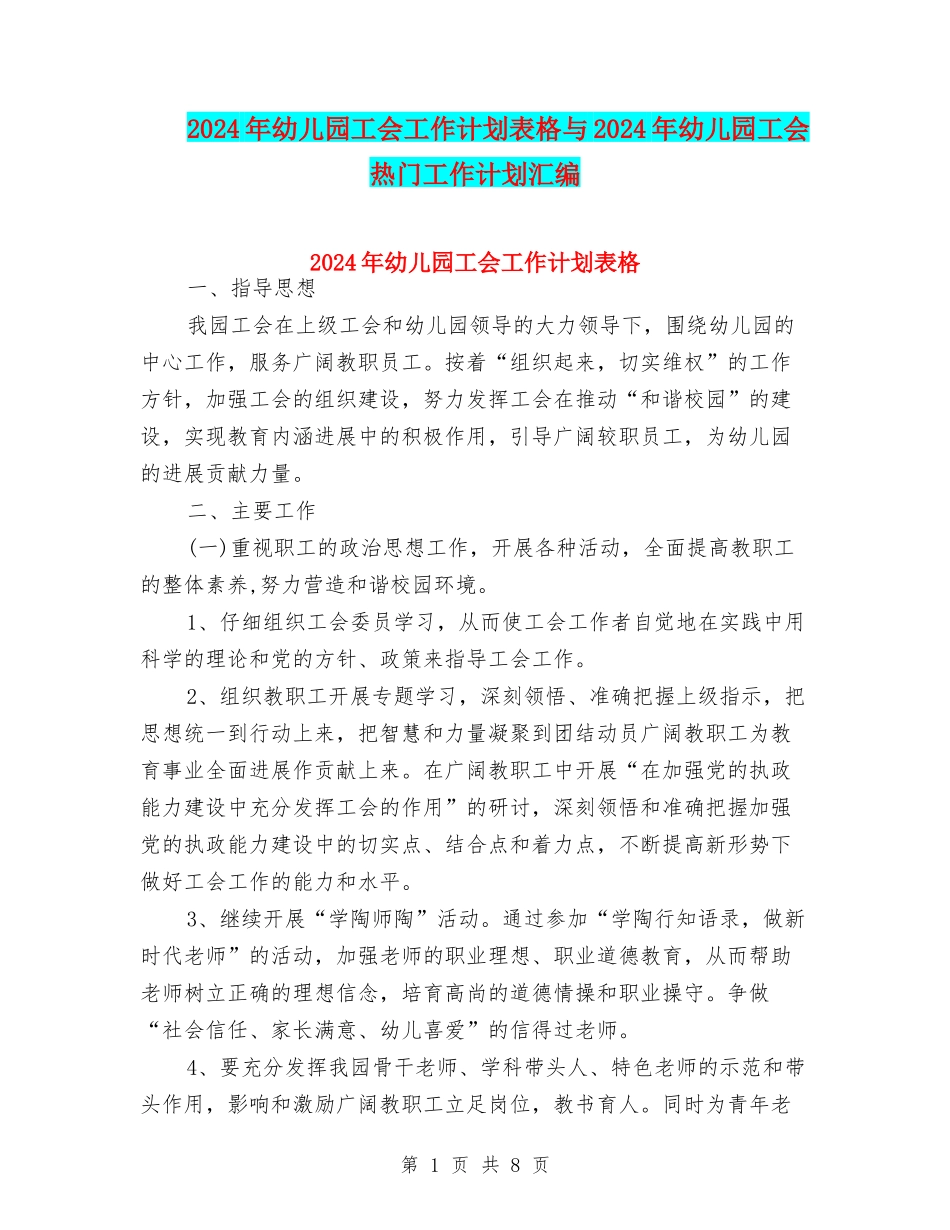 2024年幼儿园工会工作计划表格与2024年幼儿园工会热门工作计划汇编

2024年幼儿园工会工作计划表格

一、指导思想

我园工会在上级工会和幼儿园领导的大力领导下，围绕幼儿园的中心工作，服务广阔教职员工。按着“组织起来，切实维权”的工作方针，加强工会的组织建设，努力发挥工会在推动“和谐校园”的建设，实现教育内涵进展中的积极作用，引导广阔较职员工，为幼儿园的进展贡献力量。

二、主要工作

(一)重视职工的政治思想工作，开展各种活动，全面提高教职工的整体素养,努力营造和谐校园环境。

1、仔细组织工会委员学习，从而使工会工作者自觉地在实践中用科学的理论和党的方针、政策来指导工会工作。

2、组织教职工开展专题学习，深刻领悟、准确把握上级指示，把思想统一到行动上来，把智慧和力量凝聚到团结动员广阔教职工为教育事业全面进展作贡献上来。在广阔教职工中开展“在加强党的执政能力建设中充分发挥工会的作用”的研讨，深刻领悟和准确把握加强党的执政能力建设中的切实点、结合点和着力点，不断提高新形势下做好工会工作的能力和水平。

3、继续开展“学陶师陶”活动。通过参加“学陶行知语录，做新时代老师”的活动，加强老师的职业理想、职业道德教育，从而帮助老师树立正确的理想信念，培育高尚的道德情操和职业操守。争做“社会信任、家长满意、幼儿喜爱”的信得过老师。

4、要充分发挥我园骨干老师、学科带头人、特色老师的示范和带头作用，影响和激励广阔教职工立足岗位，教书育人。同时为青年老

第 1 页 共 8 页